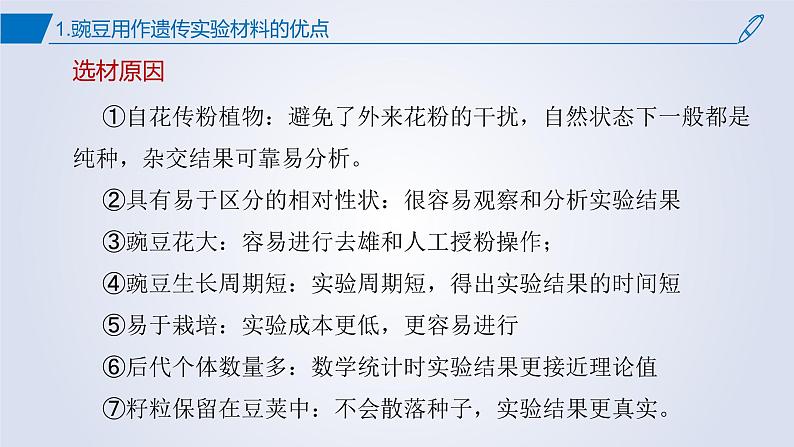 1.豌豆用作遗传实验材料的优点

选材原因

①自花传粉植物：避免了外来花粉的干扰，自然状态下一般都是纯种，杂交结果可靠易分析。

②具有易于区分的相对性状：很容易观察和分析实验结果

③豌豆花大：容易进行去雄和人工授粉操作；

④豌豆生长周期短：实验周期短，得出实验结果的时间短

⑤易于栽培：实验成本更低，更容易进行

⑥后代个体数量多：数学统计时实验结果更接近理论值

⑦籽粒保留在豆荚中：不会散落种子，实验结果更真实。